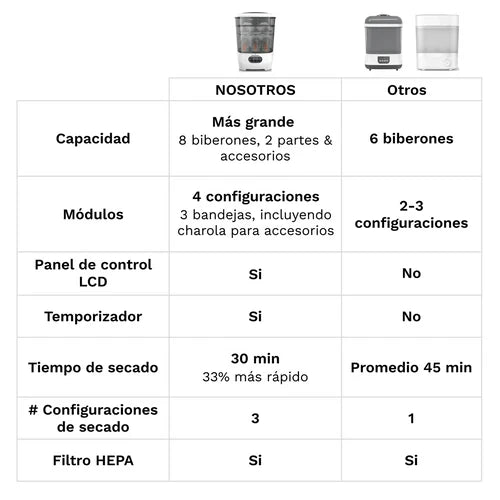 |  | NOSOTROS | Otros |
|---|---|---|
| Capacidad | Más grande 8 biberones, 2 partes & accesorios | 6 biberones |
| Módulos | 4 configuraciones 3 bandejas, incluyendo charola para accesorios | 2-3 configuraciones |
| Panel de control LCD | Si | No |
| Temporizador | Si | No |
| Tiempo de secado | 30 min 33% más rápido | Promedio 45 min |
| # Configuraciones de secado | 3 | 1 |
| Filtro HEPA | Si | Si |